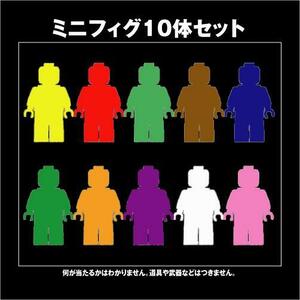 ミニフィグ10体セット

何が当たるかはわかりません。道具や武器などはつきません。